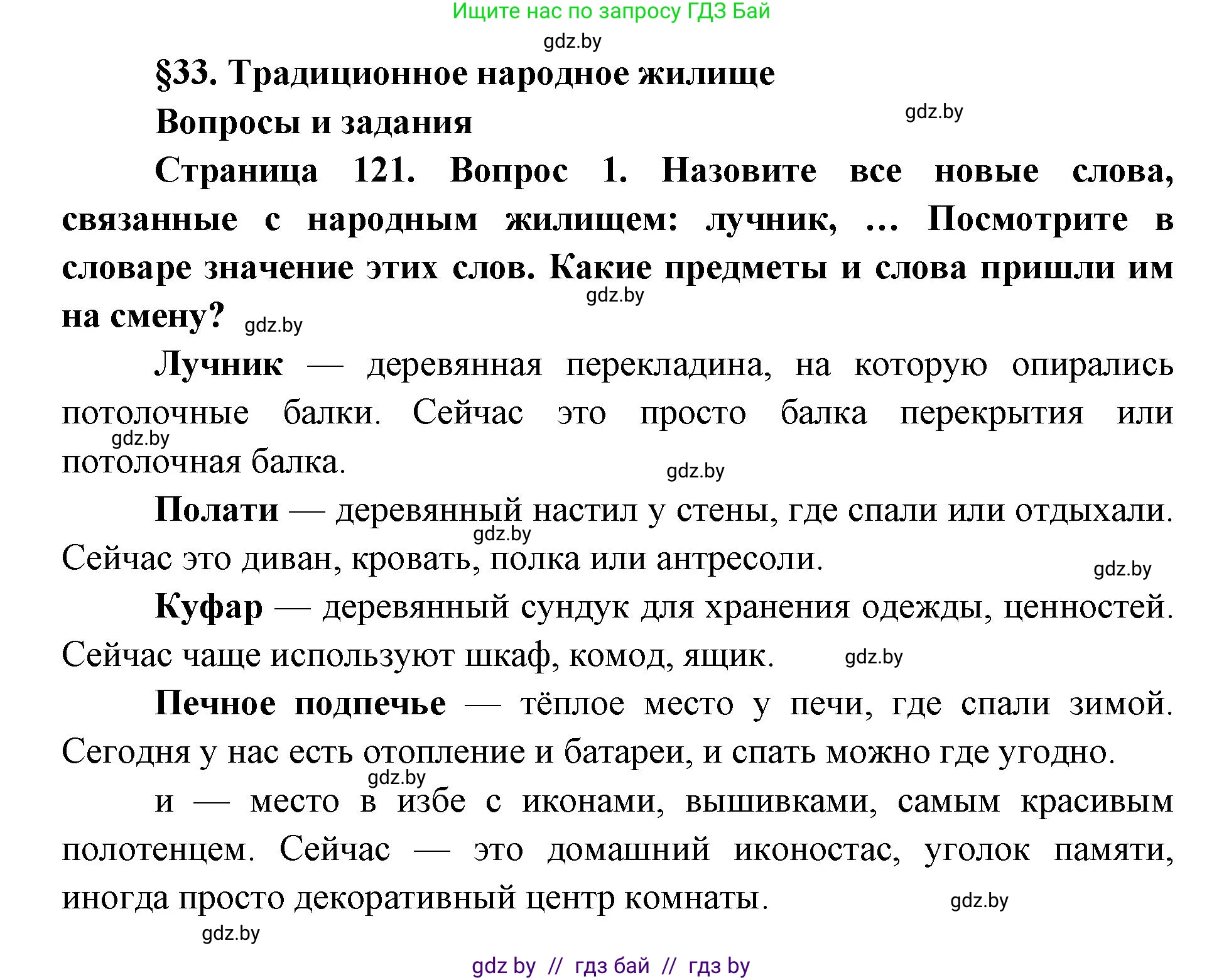 Ищите нас по запросу ГДЗ Бай

gdz.by

§33. Традиционное народное жилище

Вопросы и задания

gdz.by

Страница 121. Вопрос 1. Назовите все новые слова, связанные с народным жилищем: лучник, ... Посмотрите в словаре значение этих слов. Какие предметы и слова пришли им на смену?

gdz.by

gdz.by

Лучник — деревянная перекладина, на которую опирались потолочные балки. Сейчас это просто балка перекрытия или потолочная балка.

gdz.by

gdz.by

Полати — деревянный настил у стены, где спали или отдыхали. Сейчас это диван, кровать, полка или антресоли.

gdz.by

gdz.by

Куфар — деревянный сундук для хранения одежды, ценностей. Сейчас чаще используют шкаф, комод, ящик.

gdz.by

Печное подпечье — тёплое место у печи, где спали зимой. Сегодня у нас есть отопление и батареи, и спать можно где угодно.

gdz.by

и — место в избе с иконами, вышивками, самым красивым полотенцем. Сейчас — это домашний иконостас, уголок памяти, иногда просто декоративный центр комнаты.

gdz.by

gdz.by

gdz by // гдз бай // гдз by